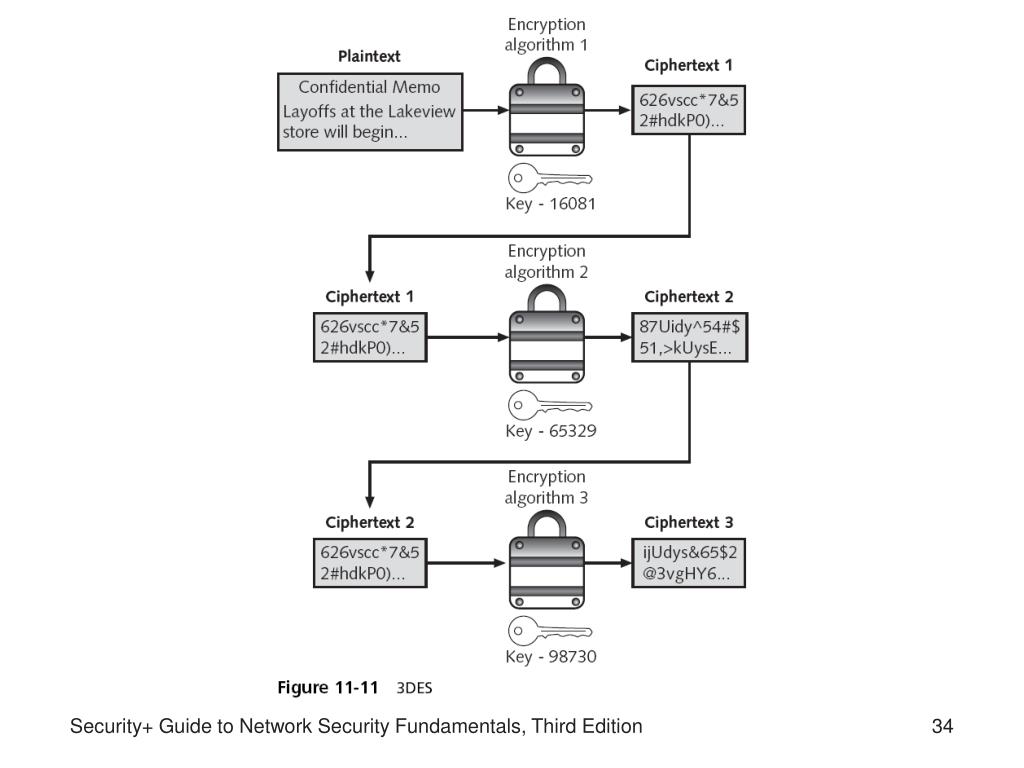 Plaintext

Confidential Memo
Layoffs at the Lakeview store will begin...

Encryption algorithm 1

Key - 16081

Ciphertext 1

626vscc*7&5 2#hdkP0)...

Ciphertext 1

626vscc*7&5 2#hdkP0)...

Encryption algorithm 2

Key - 65329

Ciphertext 2

87Uidy^54#$ 51,>kUysE...

Ciphertext 2

626vscc*7&5 2#hdkP0)...

Encryption algorithm 3

Key - 98730

Ciphertext 3

ijUdys&65$2 @3vgHY6...

Figure 11-11 3DES

Security+ Guide to Network Security Fundamentals, Third Edition

34